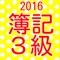 2016
簿記
３級